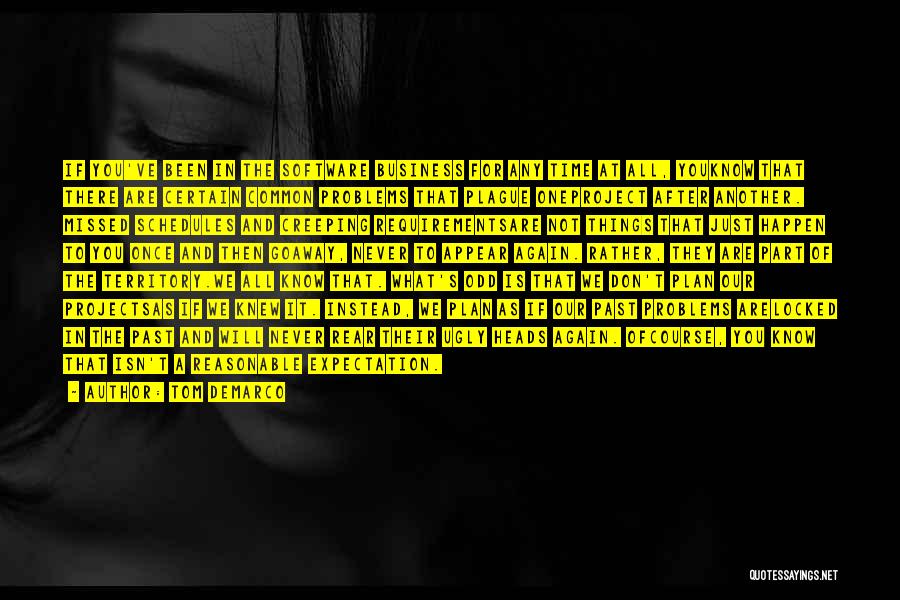 IF YOU'VE BEEN IN THE SOFTWARE BUSINESS FOR ANY TIME AT ALL, YOUKNOW THAT THERE ARE CERTAIN COMMON PROBLEMS THAT PLAGUE ONEPROJECT AFTER ANOTHER. MISSED SCHEDULES AND CREEPING REQUIREMENTSARE NOT THINGS THAT JUST HAPPEN TO YOU ONCE AND THEN GOAWAY, NEVER TO APPEAR AGAIN. RATHER, THEY ARE PART OF THE TERRITORY.WE ALL KNOW THAT. WHAT'S ODD IS THAT WE DON'T PLAN OUR PROJECTSAS IF WE KNEW IT. INSTEAD, WE PLAN AS IF OUR PAST PROBLEMS ARELOCKED IN THE PAST AND WILL NEVER REAR THEIR UGLY HEADS AGAIN. OFCOURSE, YOU KNOW THAT ISN'T A REASONABLE EXPECTATION.

- AUTHOR: TOM DEMARCO

QUOTESSAYINGS.NET